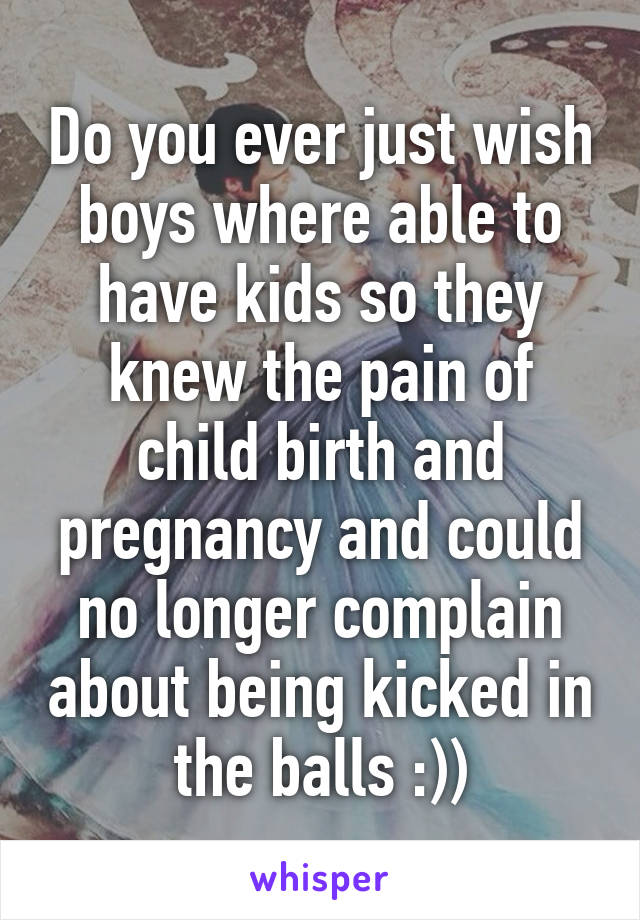 Do you ever just wish boys where able to have kids so they knew the pain of child birth and pregnancy and could no longer complain about being kicked in the balls :))

whisper